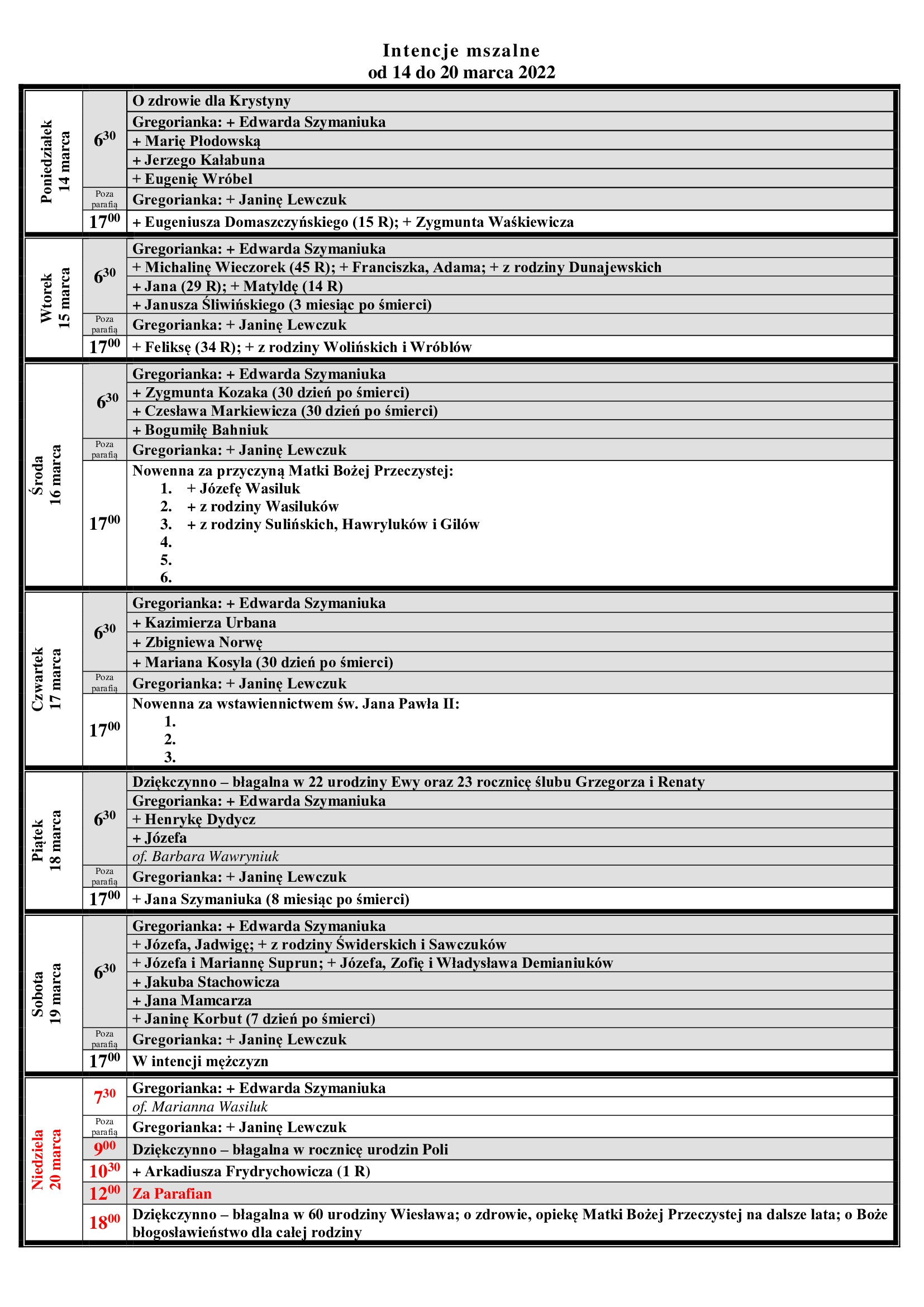 Intencje mszalne
od 14 do 20 marca 2022

| | | |
|---|---|---|
| Poniedziałek 14 marca | $6^{30}$ | O zdrowie dla Krystyny |
| | | Gregorianka: + Edwarda Szymaniuka |
| | | + Marię Płodowską |
| | | + Jerzego Kałabuna |
| | | + Eugenię Wróbel |
| | Poza parafią | Gregorianka: + Janinę Lewczuk |
| | $17^{00}$ | + Eugeniusza Domaszczyńskiego (15 R); + Zygmunta Waśkiewicza |
| Wtorek 15 marca | $6^{30}$ | Gregorianka: + Edwarda Szymaniuka |
| | | + Michalinę Wieczorek (45 R); + Franciszka, Adama; + z rodziny Dunajewskich |
| | | + Jana (29 R); + Matyldę (14 R) |
| | | + Janusza Śliwińskiego (3 miesiąc po śmierci) |
| | Poza parafią | Gregorianka: + Janinę Lewczuk |
| | $17^{00}$ | + Feliksę (34 R); + z rodziny Wolińskich i Wróblów |
| Środa 16 marca | $6^{30}$ | Gregorianka: + Edwarda Szymaniuka |
| | | + Zygmunta Kozaka (30 dzień po śmierci) |
| | | + Czesława Markiewicza (30 dzień po śmierci) |
| | | + Bogumiłę Bahniuk |
| | Poza parafią | Gregorianka: + Janinę Lewczuk |
| | $17^{00}$ | Nowenna za przyczyną Matki Bożej Przeczystej: 1. + Józefę Wasiluk 2. + z rodziny Wasiluków 3. + z rodziny Sulińskich, Hawryluków i Gilów 4. 5. 6. |
| Czwartek 17 marca | $6^{30}$ | Gregorianka: + Edwarda Szymaniuka |
| | | + Kazimierza Urbana |
| | | + Zbigniewa Norwę |
| | | + Mariana Kosyla (30 dzień po śmierci) |
| | Poza parafią | Gregorianka: + Janinę Lewczuk |
| | $17^{00}$ | Nowenna za wstawiennictwem św. Jana Pawła II: 1. 2. 3. |
| Piątek 18 marca | $6^{30}$ | Dziękczynno – błagalna w 22 urodziny Ewy oraz 23 rocznicę ślubu Grzegorza i Renaty |
| | | Gregorianka: + Edwarda Szymaniuka |
| | | + Henrykę Dydycz |
| | | + Józefa |
| | | of. Barbara Wawryniuk |
| | Poza parafią | Gregorianka: + Janinę Lewczuk |
| | $17^{00}$ | + Jana Szymaniuka (8 miesiąc po śmierci) |
| Sobota 19 marca | $6^{30}$ | Gregorianka: + Edwarda Szymaniuka |
| | | + Józefa, Jadwigę; + z rodziny Świderskich i Sawczuków |
| | | + Józefa i Mariannę Suprun; + Józefa, Zofię i Władysława Demianiuków |
| | | + Jakuba Stachowicza |
| | | + Jana Mamcarza |
| | | + Janinę Korbut (7 dzień po śmierci) |
| | Poza parafią | Gregorianka: + Janinę Lewczuk |
| | $17^{00}$ | W intencji mężczyzn |
| Niedziela 20 marca | $7^{30}$ | Gregorianka: + Edwarda Szymaniuka |
| | | of. Marianna Wasiluk |
| | Poza parafią | Gregorianka: + Janinę Lewczuk |
| | $9^{00}$ | Dziękczynno – błagalna w rocznicę urodzin Poli |
| | $10^{30}$ | + Arkadiusza Frydrychowicza (1 R) |
| | $12^{00}$ | Za Parafian |
| | $18^{00}$ | Dziękczynno – błagalna w 60 urodziny Wiesława; o zdrowie, opiekę Matki Bożej Przeczystej na dalsze lata; o Boże błogosławieństwo dla całej rodziny |